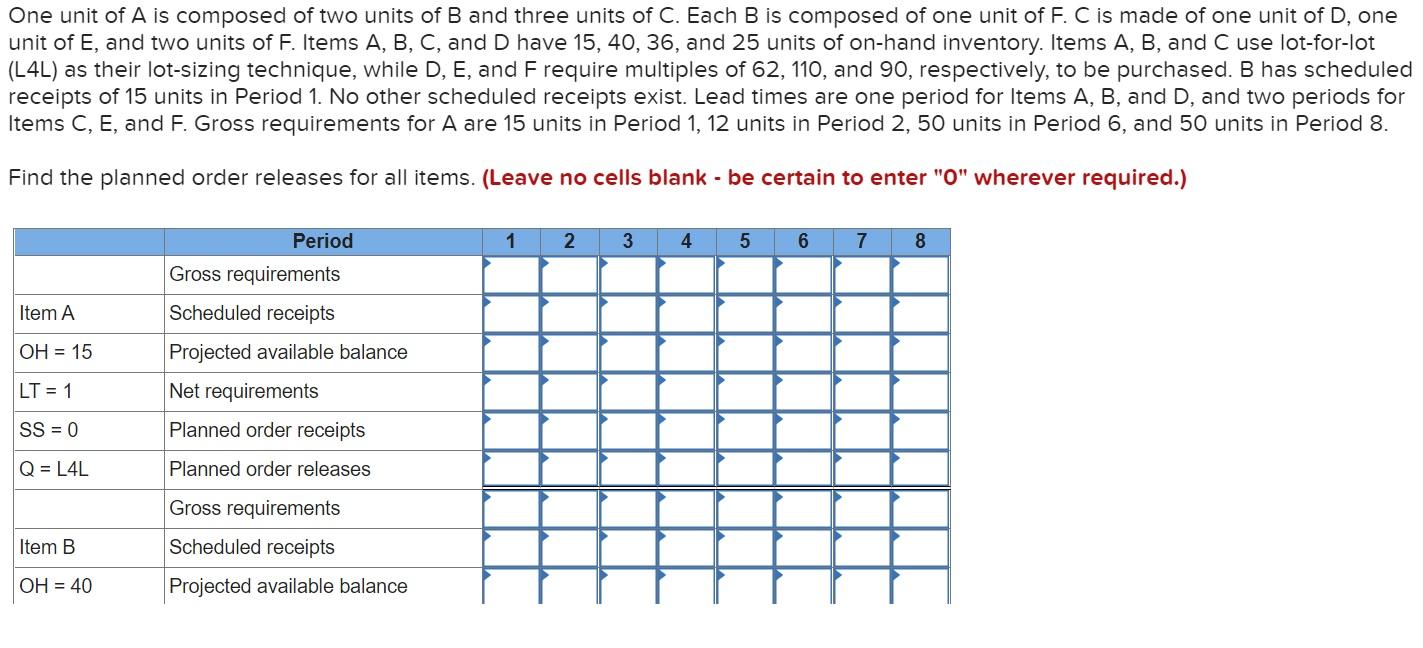 One unit of A is composed of two units of B and three units of C. Each B is composed of one unit of F. C is made of one unit of D, one unit of E, and two units of F. Items A, B, C, and D have 15, 40, 36, and 25 units of on-hand inventory. Items A, B, and C use lot-for-lot (L4L) as their lot-sizing technique, while D, E, and F require multiples of 62, 110, and 90, respectively, to be purchased. B has scheduled receipts of 15 units in Period 1. No other scheduled receipts exist. Lead times are one period for Items A, B, and D, and two periods for Items C, E, and F. Gross requirements for A are 15 units in Period 1, 12 units in Period 2, 50 units in Period 6, and 50 units in Period 8.

Find the planned order releases for all items. (Leave no cells blank - be certain to enter "0" wherever required.)

| | Period | 1 | 2 | 3 | 4 | 5 | 6 | 7 | 8 |
|---|---|---|---|---|---|---|---|---|---|
| | Gross requirements | | | | | | | | |
| Item A | Scheduled receipts | | | | | | | | |
| OH = 15 | Projected available balance | | | | | | | | |
| LT = 1 | Net requirements | | | | | | | | |
| SS = 0 | Planned order receipts | | | | | | | | |
| Q = L4L | Planned order releases | | | | | | | | |
| | Gross requirements | | | | | | | | |
| Item B | Scheduled receipts | | | | | | | | |
| OH = 40 | Projected available balance | | | | | | | | |